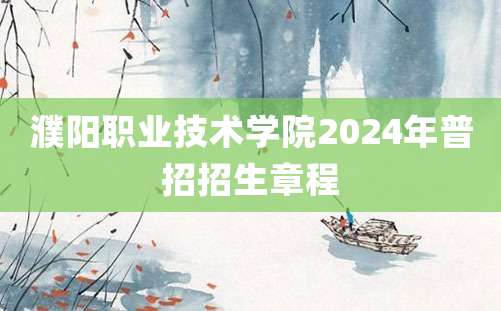 濮阳职业技术学院2024年普招招生章程